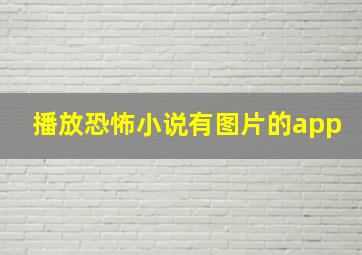 播放恐怖小说有图片的app